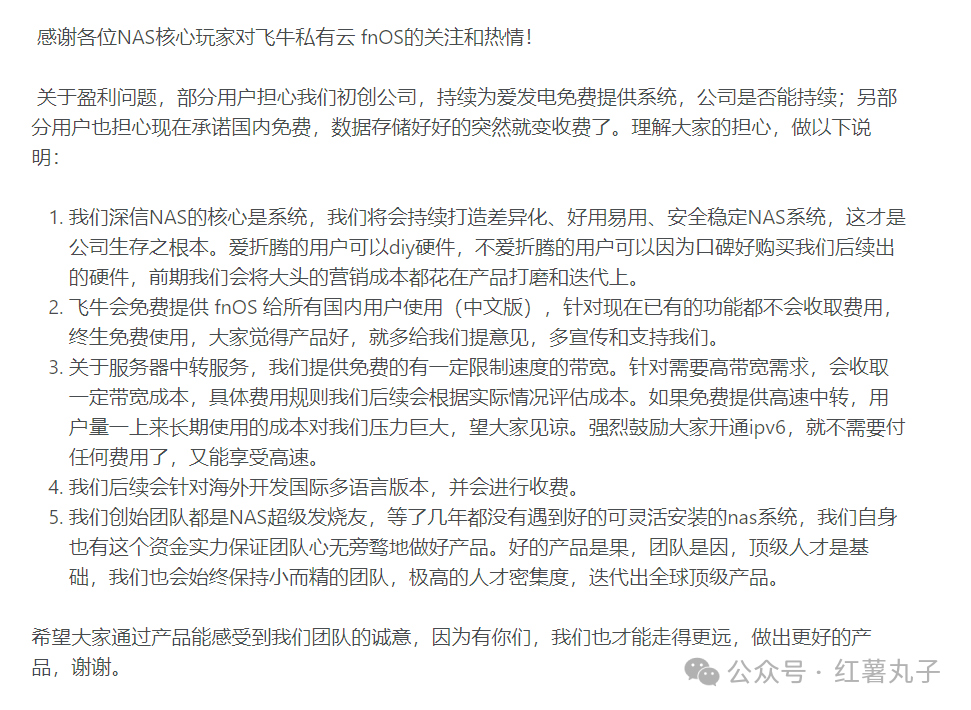 感谢各位NAS核心玩家对飞牛私有云 fnOS的关注和热情！

关于盈利问题，部分用户担心我们初创公司，持续为爱发电免费提供系统，公司是否能持续；另部分用户也担心现在承诺国内免费，数据存储好好的突然就变收费了。理解大家的担心，做以下说明：

1. 我们深信NAS的核心是系统，我们将会持续打造差异化、好用易用、安全稳定NAS系统，这才是公司生存之根本。爱折腾的用户可以diy硬件，不爱折腾的用户可以因为口碑好购买我们后续出的硬件，前期我们会将大头的营销成本都花在产品打磨和迭代上。
2. 飞牛会免费提供 fnOS 给所有国内用户使用（中文版），针对现在已有的功能都不会收取费用，终生免费使用，大家觉得产品好，就多给我们提意见，多宣传和支持我们。
3. 关于服务器中转服务，我们提供免费的有一定限制速度的带宽。针对需要高带宽需求，会收取一定带宽成本，具体费用规则我们后续会根据实际情况评估成本。如果免费提供高速中转，用户量一上来长期使用的成本对我们压力巨大，望大家见谅。强烈鼓励大家开通ipv6，就不需要付任何费用了，又能享受高速。
4. 我们后续会针对海外开发国际多语言版本，并会进行收费。
5. 我们创始团队都是NAS超级发烧友，等了几年都没有遇到好的可灵活安装的nas系统，我们自身也有这个资金实力保证团队心无旁骛地做好产品。好的产品是果，团队是因，顶级人才是基础，我们也会始终保持小而精的团队，极高的人才密集度，迭代出全球顶级产品。

希望大家通过产品能感受到我们团队的诚意，因为有你们，我们也才能走得更远，做出更好的产品，谢谢。

公众号 · 红薯丸子